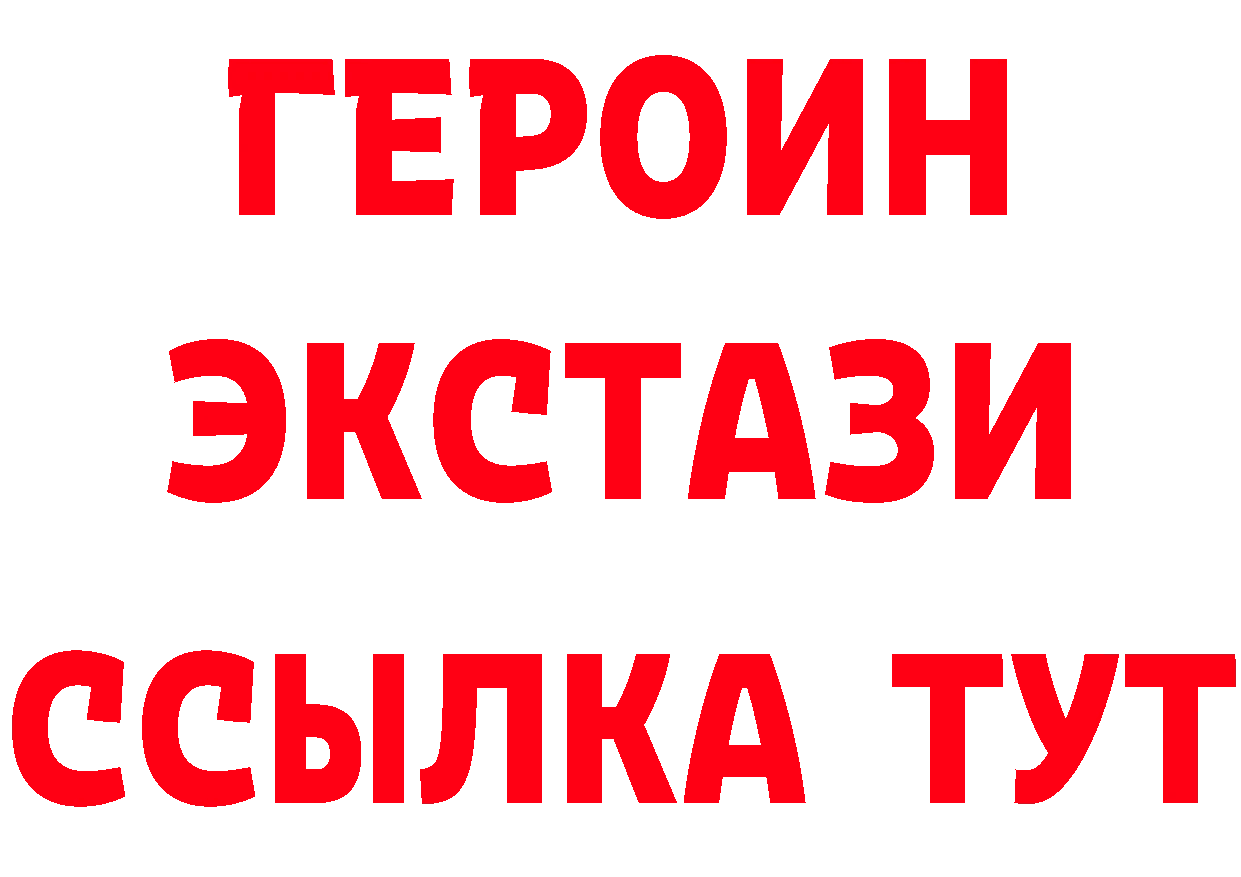 ГЕРОИН
ЭКСТАЗИ
ССЫЛКА ТУТ